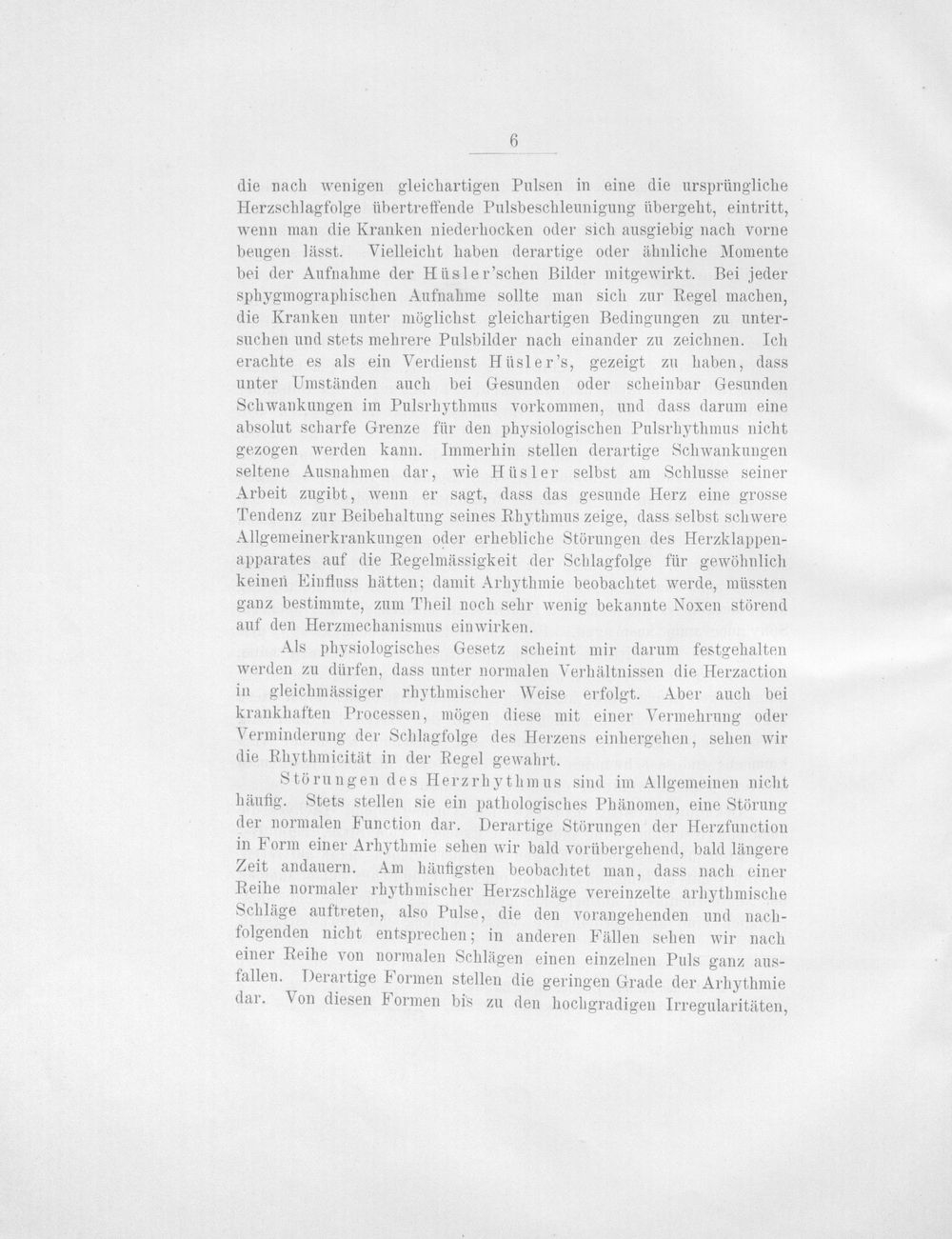 6

die nach wenigen gleichartigen Pulsen in eine die ursprüngliche Herzschlagfolge übertreffende Pulsbeschleunigung übergeht, eintritt, wenn man die Kranken niederhocken oder sich ausgiebig nach vorne beugen lässt. Vielleicht haben derartige oder ähnliche Momente bei der Aufnahme der Hüsler'schen Bilder mitgewirkt. Bei jeder sphygmographischen Aufnahme sollte man sich zur Regel machen, die Kranken unter möglichst gleichartigen Bedingungen zu untersuchen und stets mehrere Pulsbilder nach einander zu zeichnen. Ich erachte es als ein Verdienst Hüsler's, gezeigt zu haben, dass unter Umständen auch bei Gesunden oder scheinbar Gesunden Schwankungen im Pulsrhythmus vorkommen, und dass darum eine absolut scharfe Grenze für den physiologischen Pulsrhythmus nicht gezogen werden kann. Immerhin stellen derartige Schwankungen seltene Ausnahmen dar, wie Hüsler selbst am Schlusse seiner Arbeit zugibt, wenn er sagt, dass das gesunde Herz eine grosse Tendenz zur Beibehaltung seines Rhythmus zeige, dass selbst schwere Allgemeinerkrankungen oder erhebliche Störungen des Herzklappenapparates auf die Regelmässigkeit der Schlagfolge für gewöhnlich keinen Einfluss hätten; damit Arhythmie beobachtet werde, müssten ganz bestimmte, zum Theil noch sehr wenig bekannte Noxen störend auf den Herzmechanismus einwirken.

Als physiologisches Gesetz scheint mir darum festgehalten werden zu dürfen, dass unter normalen Verhältnissen die Herzaction in gleichmässiger rhythmischer Weise erfolgt. Aber auch bei krankhaften Processen, mögen diese mit einer Vermehrung oder Verminderung der Schlagfolge des Herzens einhergehen, sehen wir die Rhythmicität in der Regel gewahrt.

Störungen des Herzrhythmus sind im Allgemeinen nicht häufig. Stets stellen sie ein pathologisches Phänomen, eine Störung der normalen Function dar. Derartige Störungen der Herzfunction in Form einer Arhythmie sehen wir bald vorübergehend, bald längere Zeit andauern. Am häufigsten beobachtet man, dass nach einer Reihe normaler rhythmischer Herzschläge vereinzelte arhythmische Schläge auftreten, also Pulse, die den vorangehenden und nachfolgenden nicht entsprechen; in anderen Fällen sehen wir nach einer Reihe von normalen Schlägen einen einzelnen Puls ganz ausfallen. Derartige Formen stellen die geringen Grade der Arhythmie dar. Von diesen Formen bis zu den hochgradigen Irregularitäten,